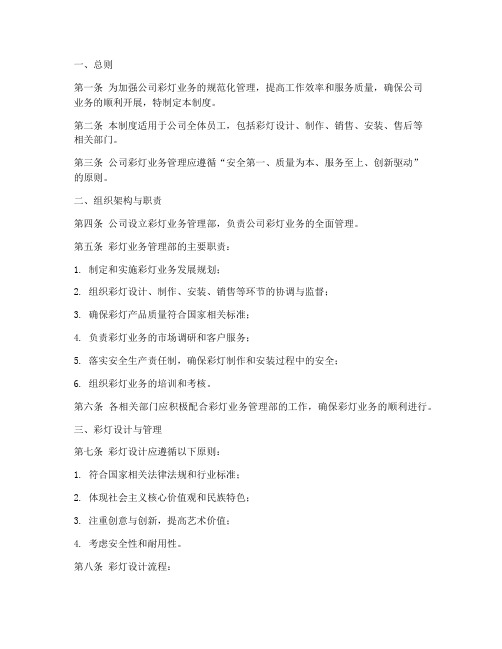 一、总则

第一条 为加强公司彩灯业务的规范化管理，提高工作效率和服务质量，确保公司业务的顺利开展，特制定本制度。

第二条 本制度适用于公司全体员工，包括彩灯设计、制作、销售、安装、售后等相关部门。

第三条 公司彩灯业务管理应遵循“安全第一、质量为本、服务至上、创新驱动”的原则。

二、组织架构与职责

第四条 公司设立彩灯业务管理部，负责公司彩灯业务的全面管理。

第五条 彩灯业务管理部的主要职责：

1. 制定和实施彩灯业务发展规划；

2. 组织彩灯设计、制作、安装、销售等环节的协调与监督；

3. 确保彩灯产品质量符合国家相关标准；

4. 负责彩灯业务的市场调研和客户服务；

5. 落实安全生产责任制，确保彩灯制作和安装过程中的安全；

6. 组织彩灯业务的培训和考核。

第六条 各相关部门应积极配合彩灯业务管理部的工作，确保彩灯业务的顺利进行。

三、彩灯设计与管理

第七条 彩灯设计应遵循以下原则：

1. 符合国家相关法律法规和行业标准；

2. 体现社会主义核心价值观和民族特色；

3. 注重创意与创新，提高艺术价值；

4. 考虑安全性和耐用性。

第八条 彩灯设计流程：